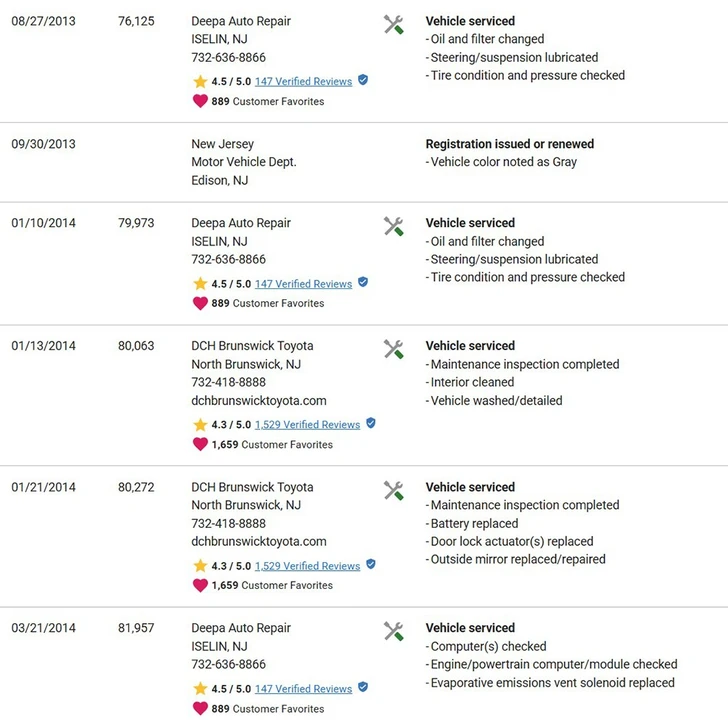 | | | | |
|---|---|---|---|
| 08/27/2013 | 76,125 | Deepa Auto Repair ISELIN, NJ 732-636-8866 4.5 / 5.0 147 Verified Reviews 889 Customer Favorites | **Vehicle serviced** - Oil and filter changed - Steering/suspension lubricated - Tire condition and pressure checked |
| 09/30/2013 | | New Jersey Motor Vehicle Dept. Edison, NJ | **Registration issued or renewed** - Vehicle color noted as Gray |
| 01/10/2014 | 79,973 | Deepa Auto Repair ISELIN, NJ 732-636-8866 4.5 / 5.0 147 Verified Reviews 889 Customer Favorites | **Vehicle serviced** - Oil and filter changed - Steering/suspension lubricated - Tire condition and pressure checked |
| 01/13/2014 | 80,063 | DCH Brunswick Toyota North Brunswick, NJ 732-418-8888 dchbrunswicktoyota.com 4.3 / 5.0 1,529 Verified Reviews 1,659 Customer Favorites | **Vehicle serviced** - Maintenance inspection completed - Interior cleaned - Vehicle washed/detailed |
| 01/21/2014 | 80,272 | DCH Brunswick Toyota North Brunswick, NJ 732-418-8888 dchbrunswicktoyota.com 4.3 / 5.0 1,529 Verified Reviews 1,659 Customer Favorites | **Vehicle serviced** - Maintenance inspection completed - Battery replaced - Door lock actuator(s) replaced - Outside mirror replaced/repaired |
| 03/21/2014 | 81,957 | Deepa Auto Repair ISELIN, NJ 732-636-8866 4.5 / 5.0 147 Verified Reviews 889 Customer Favorites | **Vehicle serviced** - Computer(s) checked - Engine/powertrain computer/module checked - Evaporative emissions vent solenoid replaced |